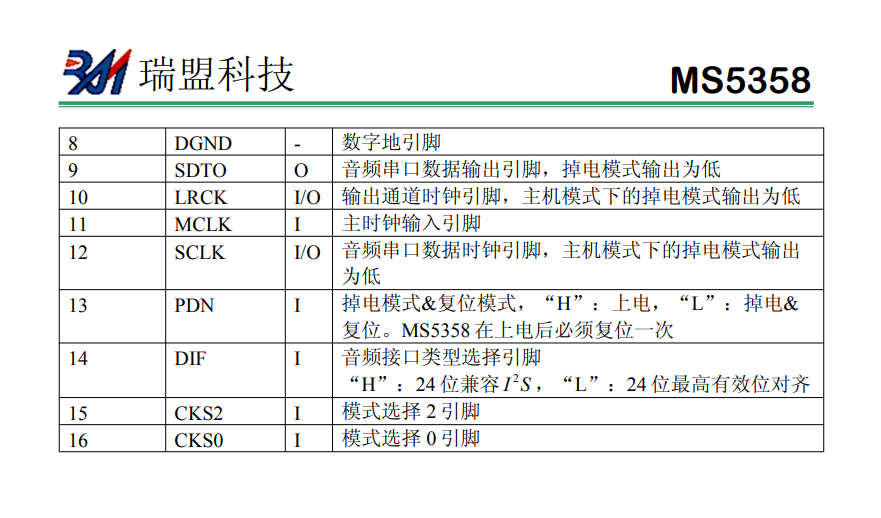 瑞盟科技

MS5358

| 8 | DGND | - | 数字地引脚 |
|---|---|---|---|
| 9 | SDTO | O | 音频串口数据输出引脚，掉电模式输出为低 |
| 10 | LRCK | I/O | 输出通道时钟引脚，主机模式下的掉电模式输出为低 |
| 11 | MCLK | I | 主时钟输入引脚 |
| 12 | SCLK | I/O | 音频串口数据时钟引脚，主机模式下的掉电模式输出为低 |
| 13 | PDN | I | 掉电模式&复位模式，“H”：上电，“L”：掉电&复位。MS5358 在上电后必须复位一次 |
| 14 | DIF | I | 音频接口类型选择引脚 “H”：24 位兼容 $I^2S$，“L”：24 位最高有效位对齐 |
| 15 | CKS2 | I | 模式选择 2 引脚 |
| 16 | CKS0 | I | 模式选择 0 引脚 |